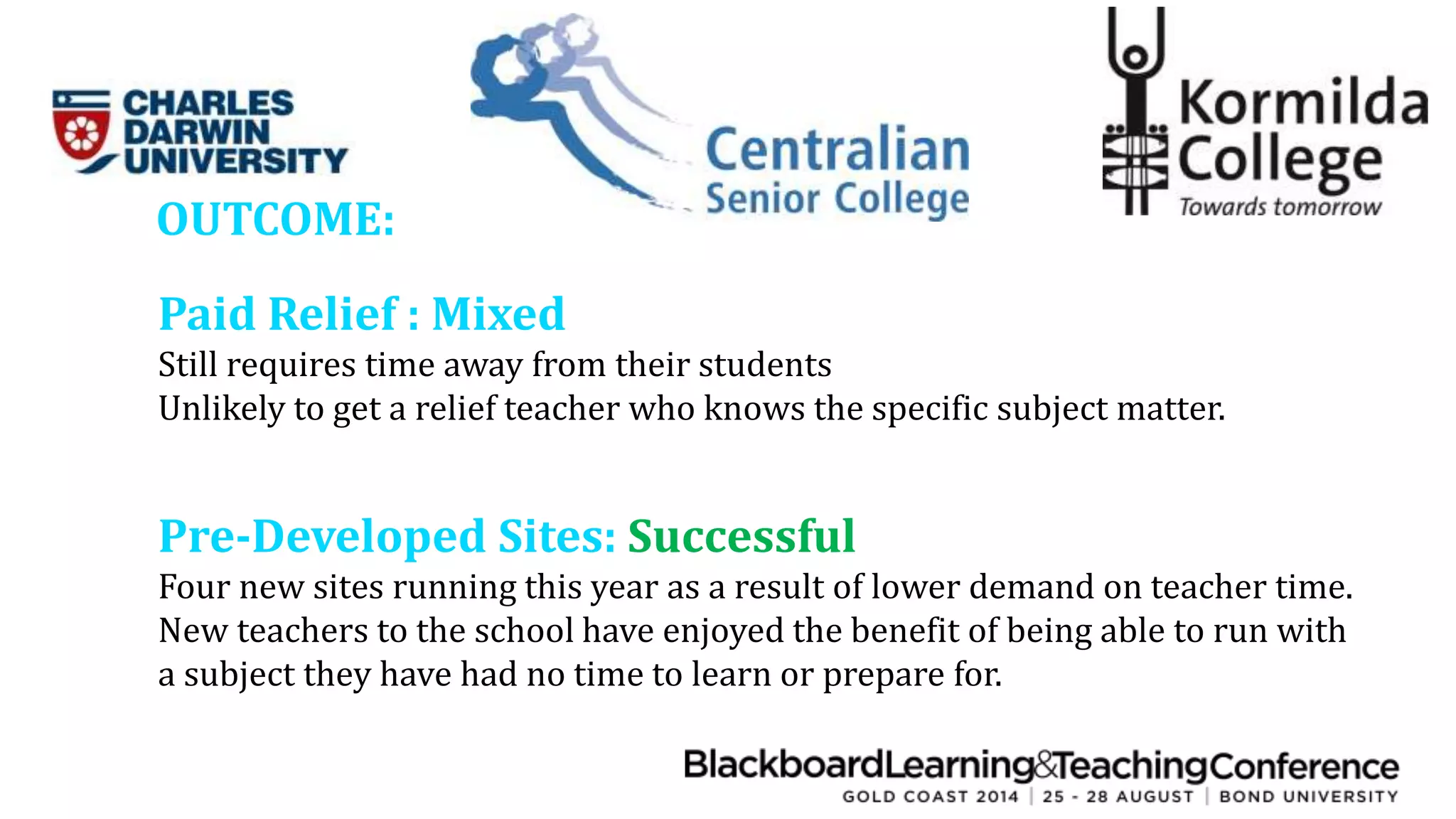 CHARLES DARWIN UNIVERSITY

Centralian Senior College

Kormilda College
Towards tomorrow

OUTCOME:

Paid Relief : Mixed
Still requires time away from their students
Unlikely to get a relief teacher who knows the specific subject matter.

Pre-Developed Sites: Successful
Four new sites running this year as a result of lower demand on teacher time.
New teachers to the school have enjoyed the benefit of being able to run with a subject they have had no time to learn or prepare for.

BlackboardLearning&TeachingConference
GOLD COAST 2014 | 25 - 28 AUGUST | BOND UNIVERSITY